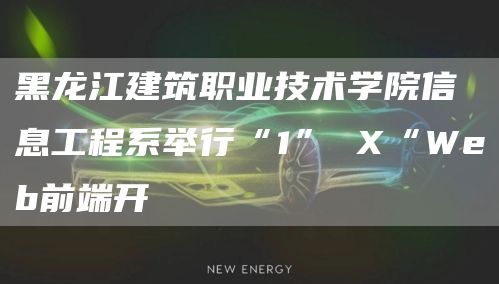 黑龙江建筑职业技术学院信息工程系举行“1” X“Web前端开

NEW ENERGY